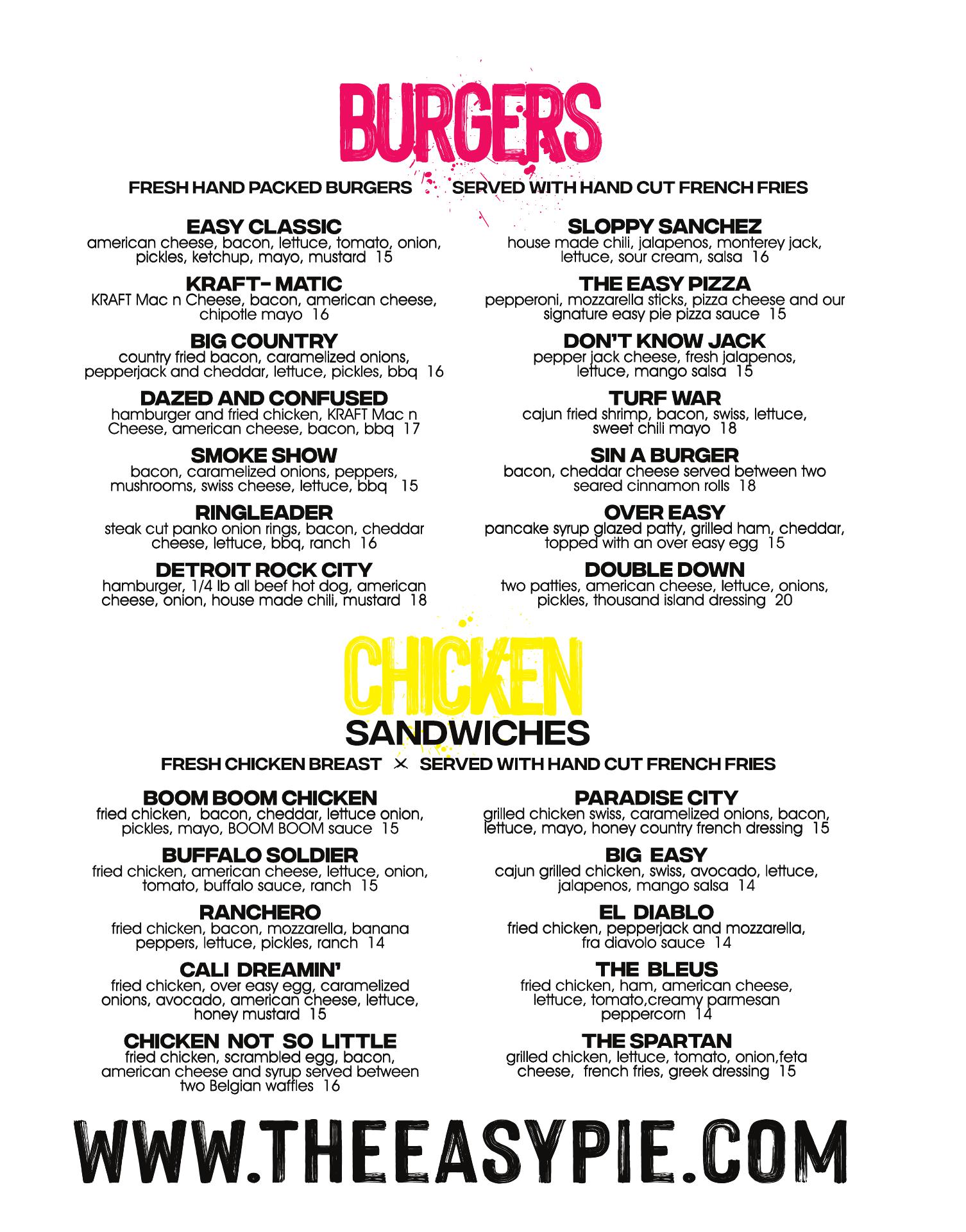 BURGERS

FRESH HAND PACKED BURGERS SERVED WITH HAND CUT FRENCH FRIES

EASY CLASSIC
american cheese, bacon, lettuce, tomato, onion, pickles, ketchup, mayo, mustard 15

KRAFT- MATIC
KRAFT Mac n Cheese, bacon, american cheese, chipotle mayo 16

BIG COUNTRY
country fried bacon, caramelized onions, pepperjack and cheddar, lettuce, pickles, bbq 16

DAZED AND CONFUSED
hamburger and fried chicken, KRAFT Mac n Cheese, american cheese, bacon, bbq 17

SMOKE SHOW
bacon, caramelized onions, peppers, mushrooms, swiss cheese, lettuce, bbq 15

RINGLEADER
steak cut panko onion rings, bacon, cheddar cheese, lettuce, bbq, ranch 16

DETROIT ROCK CITY
hamburger, 1/4 lb all beef hot dog, american cheese, onion, house made chili, mustard 18

SLOPPY SANCHEZ
house made chili, jalapenos, monterey jack, lettuce, sour cream, salsa 16

THE EASY PIZZA
pepperoni, mozzarella sticks, pizza cheese and our signature easy pie pizza sauce 15

DON'T KNOW JACK
pepper jack cheese, fresh jalapenos, lettuce, mango salsa 15

TURF WAR
cajun fried shrimp, bacon, swiss, lettuce, sweet chili mayo 18

SIN A BURGER
bacon, cheddar cheese served between two seared cinnamon rolls 18

OVER EASY
pancake syrup glazed patty, grilled ham, cheddar, topped with an over easy egg 15

DOUBLE DOWN
two patties, american cheese, lettuce, onions, pickles, thousand island dressing 20

CHICKEN SANDWICHES

FRESH CHICKEN BREAST × SERVED WITH HAND CUT FRENCH FRIES

BOOM BOOM CHICKEN
fried chicken, bacon, cheddar, lettuce onion, pickles, mayo, BOOM BOOM sauce 15

BUFFALO SOLDIER
fried chicken, american cheese, lettuce, onion, tomato, buffalo sauce, ranch 15

RANCHERO
fried chicken, bacon, mozzarella, banana peppers, lettuce, pickles, ranch 14

CALI DREAMIN'
fried chicken, over easy egg, caramelized onions, avocado, american cheese, lettuce, honey mustard 15

CHICKEN NOT SO LITTLE
fried chicken, scrambled egg, bacon, american cheese and syrup served between two Belgian waffles 16

PARADISE CITY
grilled chicken swiss, caramelized onions, bacon, lettuce, mayo, honey country french dressing 15

BIG EASY
cajun grilled chicken, swiss, avocado, lettuce, jalapenos, mango salsa 14

EL DIABLO
fried chicken, pepperjack and mozzarella, fra diavolo sauce 14

THE BLEUS
fried chicken, ham, american cheese, lettuce, tomato,creamy parmesan peppercorn 14

THE SPARTAN
grilled chicken, lettuce, tomato, onion,feta cheese, french fries, greek dressing 15

WWW.THEEASYPIE.COM